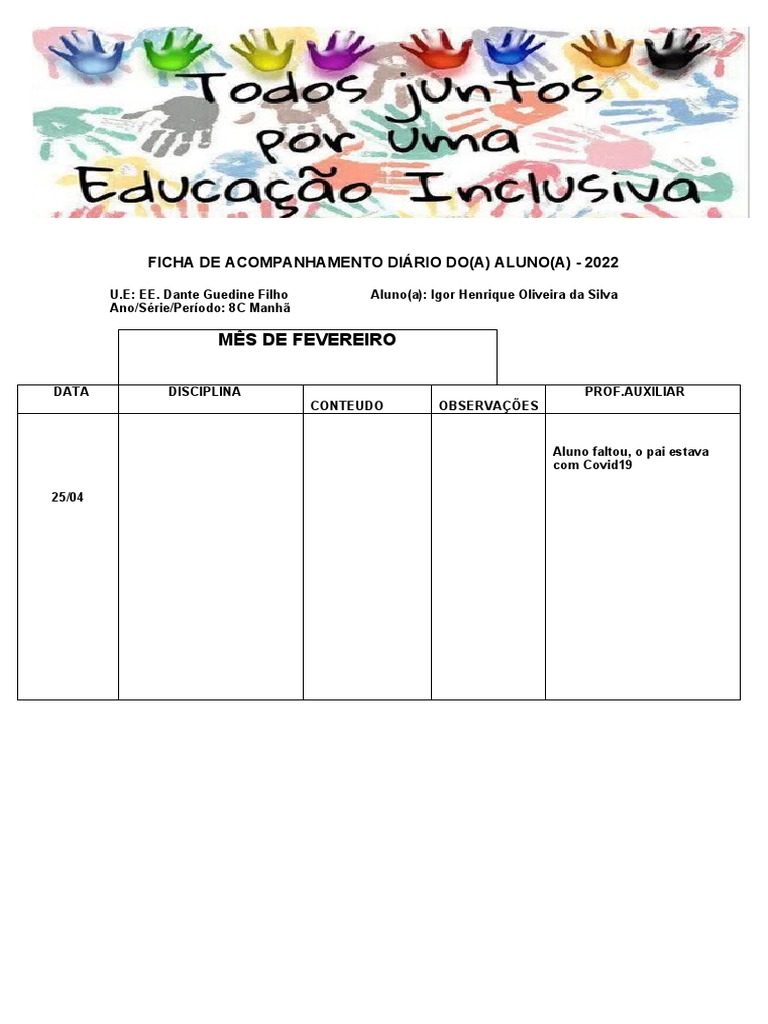 Todos juntos por uma Educação Inclusiva

FICHA DE ACOMPANHAMENTO DIÁRIO DO(A) ALUNO(A) - 2022

U.E: EE. Dante Guedine Filho
Aluno(a): Igor Henrique Oliveira da Silva
Ano/Série/Período: 8C Manhã

MÊS DE FEVEREIRO

| DATA | DISCIPLINA | CONTEUDO | OBSERVAÇÕES | PROF.AUXILIAR |
|---|---|---|---|---|
| 25/04 | | | | Aluno faltou, o pai estava com Covid19 |